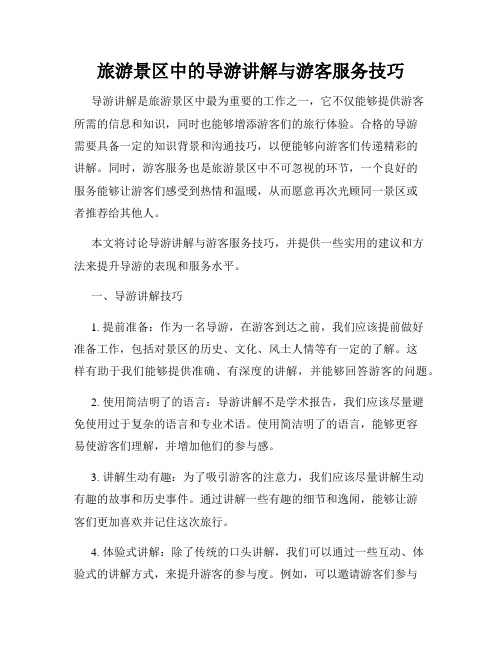 旅游景区中的导游讲解与游客服务技巧

导游讲解是旅游景区中最为重要的工作之一，它不仅能够提供游客所需的信息和知识，同时也能够增添游客们的旅行体验。合格的导游需要具备一定的知识背景和沟通技巧，以便能够向游客们传递精彩的讲解。同时，游客服务也是旅游景区中不可忽视的环节，一个良好的服务能够让游客们感受到热情和温暖，从而愿意再次光顾同一景区或者推荐给其他人。

本文将讨论导游讲解与游客服务技巧，并提供一些实用的建议和方法来提升导游的表现和服务水平。

一、导游讲解技巧

1. 提前准备：作为一名导游，在游客到达之前，我们应该提前做好准备工作，包括对景区的历史、文化、风土人情等有一定的了解。这样有助于我们能够提供准确、有深度的讲解，并能够回答游客的问题。

2. 使用简洁明了的语言：导游讲解不是学术报告，我们应该尽量避免使用过于复杂的语言和专业术语。使用简洁明了的语言，能够更容易使游客们理解，并增加他们的参与感。

3. 讲解生动有趣：为了吸引游客的注意力，我们应该尽量讲解生动有趣的故事和历史事件。通过讲解一些有趣的细节和逸闻，能够让游客们更加喜欢并记住这次旅行。

4. 体验式讲解：除了传统的口头讲解，我们可以通过一些互动、体验式的讲解方式，来提升游客的参与度。例如，可以邀请游客们参与